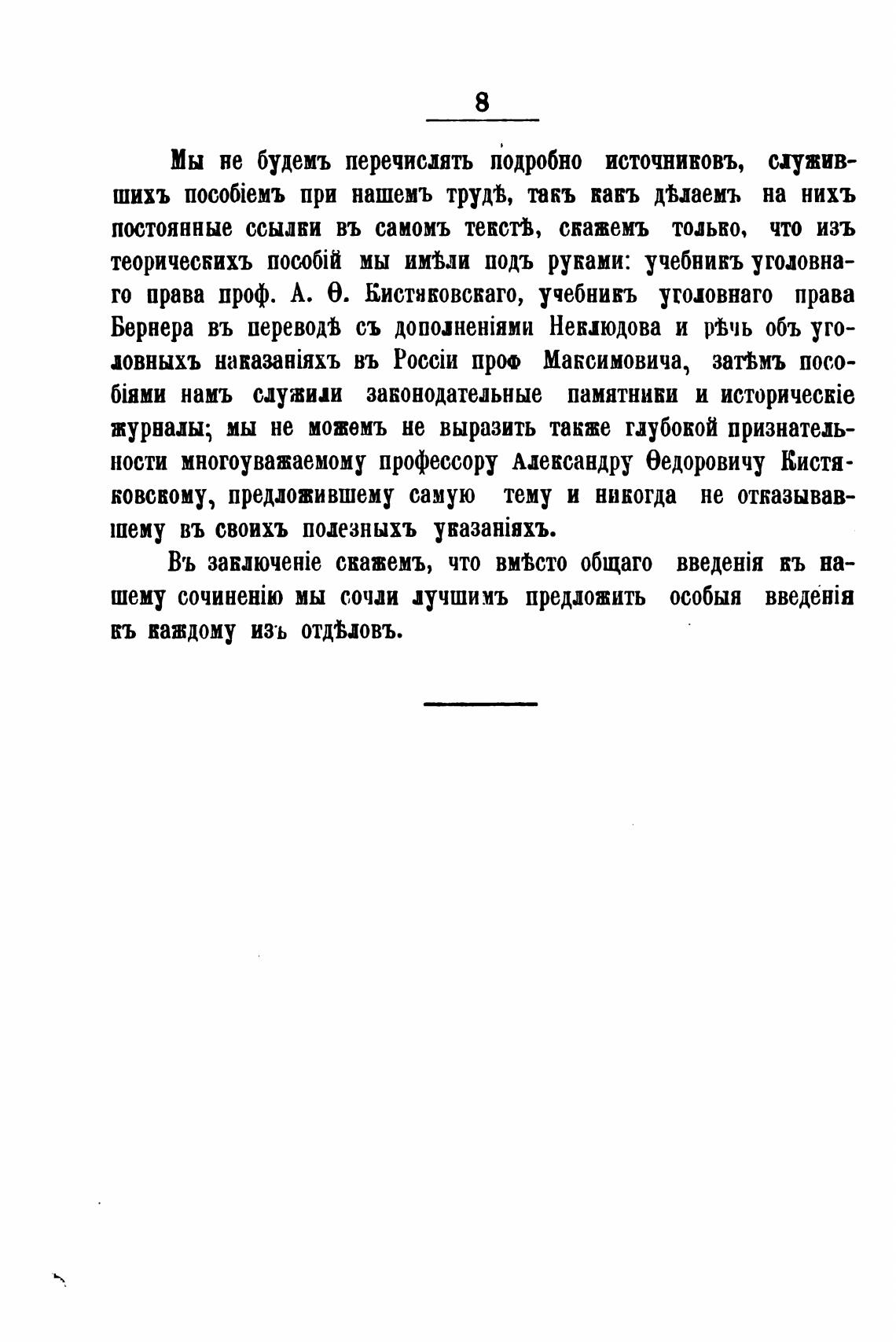 8

Мы не будемъ перечислять подробно источниковъ, служившихъ пособіемъ при нашемъ трудѣ, такъ какъ дѣлаемъ на нихъ постоянные ссылки въ самомъ текстѣ, скажемъ только, что изъ теорическихъ пособій мы имѣли подъ руками: учебникъ уголовнаго права проф. А. Ѳ. Кистяковскаго, учебникъ уголовнаго права Бернера въ переводѣ съ дополненіями Неклюдова и рѣчь объ уголовныхъ наказаніяхъ въ Россіи проф Максимовича, затѣмъ пособіями намъ служили законодательные памятники и историческіе журналы; мы не можемъ не выразить также глубокой признательности многоуважаемому профессору Александру Ѳедоровичу Кистяковскому, предложившему самую тему и никогда не отказывавшему въ своихъ полезныхъ указаніяхъ.

Въ заключеніе скажемъ, что вмѣсто общаго введенія къ нашему сочиненію мы сочли лучшимъ предложить особыя введенія къ каждому изъ отдѣловъ.